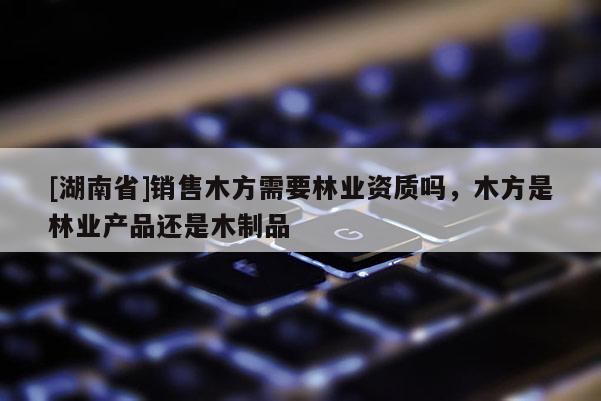 [湖南省]销售木方需要林业资质吗，木方是林业产品还是木制品

G